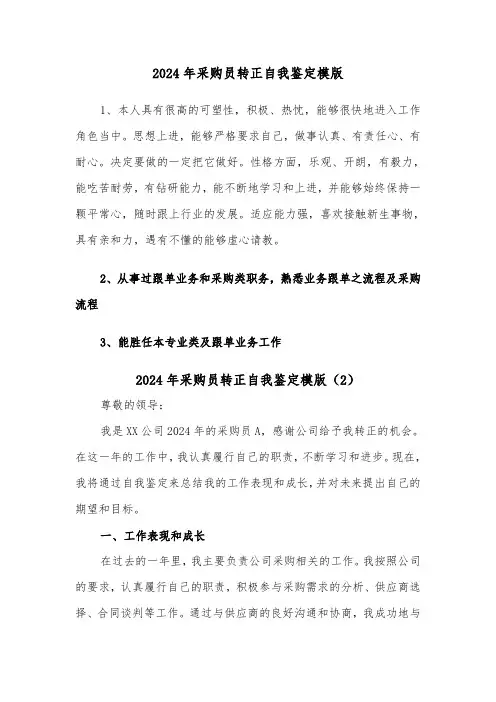 2024年采购员转正自我鉴定模版

1、本人具有很高的可塑性，积极、热忱，能够很快地进入工作角色当中。思想上进，能够严格要求自己，做事认真、有责任心、有耐心。决定要做的一定把它做好。性格方面，乐观、开朗，有毅力，能吃苦耐劳，有钻研能力，能不断地学习和上进，并能够始终保持一颗平常心，随时跟上行业的发展。适应能力强，喜欢接触新生事物，具有亲和力，遇有不懂的能够虚心请教。

2、从事过跟单业务和采购类职务，熟悉业务跟单之流程及采购流程

3、能胜任本专业类及跟单业务工作

2024年采购员转正自我鉴定模版（2）

尊敬的领导：

我是XX公司2024年的采购员A，感谢公司给予我转正的机会。在这一年的工作中，我认真履行自己的职责，不断学习和进步。现在，我将通过自我鉴定来总结我的工作表现和成长，并对未来提出自己的期望和目标。

一、工作表现和成长

在过去的一年里，我主要负责公司采购相关的工作。我按照公司的要求，认真履行自己的职责，积极参与采购需求的分析、供应商选择、合同谈判等工作。通过与供应商的良好沟通和协商，我成功地与